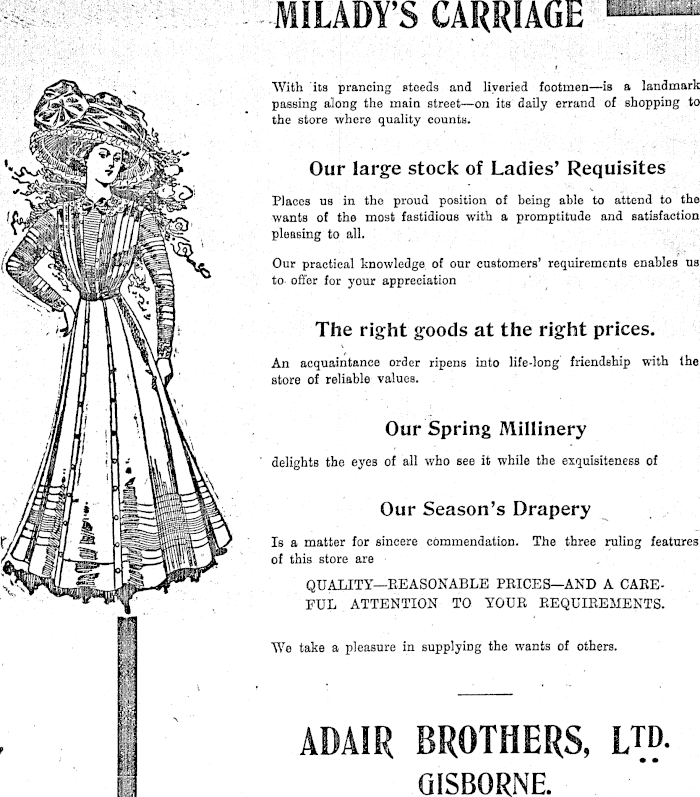 MILADY'S CARRIAGE

With its prancing steeds and liveried footmen—is a landmark passing along the main street—on its daily errand of shopping to the store where quality counts.

Our large stock of Ladies' Requisites

Places us in the proud position of being able to attend to the wants of the most fastidious with a promptitude and satisfaction pleasing to all.

Our practical knowledge of our customers' requirements enables us to offer for your appreciation

The right goods at the right prices.

An acquaintance order ripens into life-long friendship with the store of reliable values.

Our Spring Millinery

delights the eyes of all who see it while the exquisiteness of

Our Season's Drapery

Is a matter for sincere commendation. The three ruling features of this store are

QUALITY—REASONABLE PRICES—AND A CAREFUL ATTENTION TO YOUR REQUIREMENTS.

We take a pleasure in supplying the wants of others.

ADAIR BROTHERS, LTD.
GISBORNE.